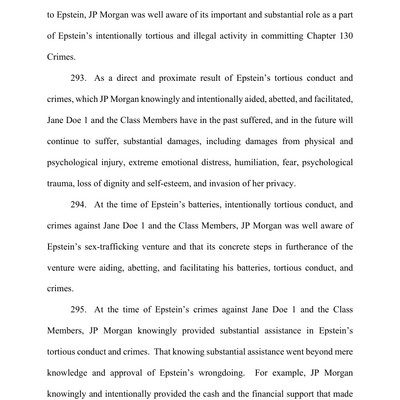 to Epstein, JP Morgan was well aware of its important and substantial role as a part of Epstein's intentionally tortious and illegal activity in committing Chapter 130 Crimes.

293. As a direct and proximate result of Epstein's tortious conduct and crimes, which JP Morgan knowingly and intentionally aided, abetted, and facilitated, Jane Doe 1 and the Class Members have in the past suffered, and in the future will continue to suffer, substantial damages, including damages from physical and psychological injury, extreme emotional distress, humiliation, fear, psychological trauma, loss of dignity and self-esteem, and invasion of her privacy.

294. At the time of Epstein's batteries, intentionally tortious conduct, and crimes against Jane Doe 1 and the Class Members, JP Morgan was well aware of Epstein's sex-trafficking venture and that its concrete steps in furtherance of the venture were aiding, abetting, and facilitating his batteries, tortious conduct, and crimes.

295. At the time of Epstein's crimes against Jane Doe 1 and the Class Members, JP Morgan knowingly provided substantial assistance in Epstein's tortious conduct and crimes. That knowing substantial assistance went beyond mere knowledge and approval of Epstein's wrongdoing. For example, JP Morgan knowingly and intentionally provided the cash and the financial support that made